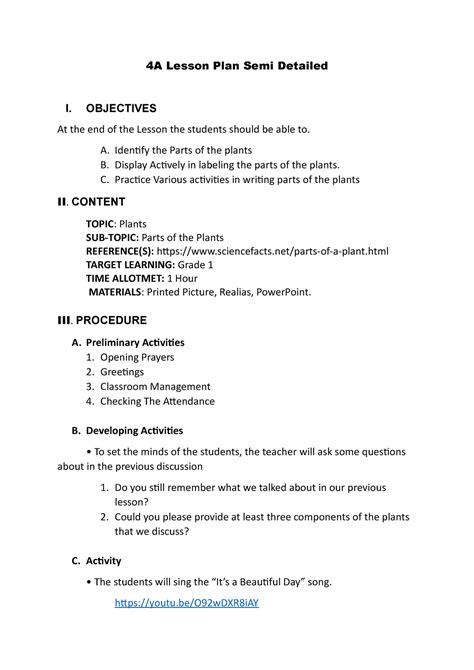 4A Lesson Plan Semi Detailed

I. OBJECTIVES

At the end of the Lesson the students should be able to.

A. Identify the Parts of the plants
B. Display Actively in labeling the parts of the plants.
C. Practice Various activities in writing parts of the plants

II. CONTENT

TOPIC: Plants
SUB-TOPIC: Parts of the Plants
REFERENCE(S): https://www.sciencefacts.net/parts-of-a-plant.html
TARGET LEARNING: Grade 1
TIME ALLOTMET: 1 Hour
MATERIALS: Printed Picture, Realias, PowerPoint.

III. PROCEDURE

A. Preliminary Activities
1. Opening Prayers
2. Greetings
3. Classroom Management
4. Checking The Attendance

B. Developing Activities

• To set the minds of the students, the teacher will ask some questions about in the previous discussion

1. Do you still remember what we talked about in our previous lesson?
2. Could you please provide at least three components of the plants that we discuss?

C. Activity

• The students will sing the "It's a Beautiful Day" song.

https://youtu.be/O92wDXR8iAY